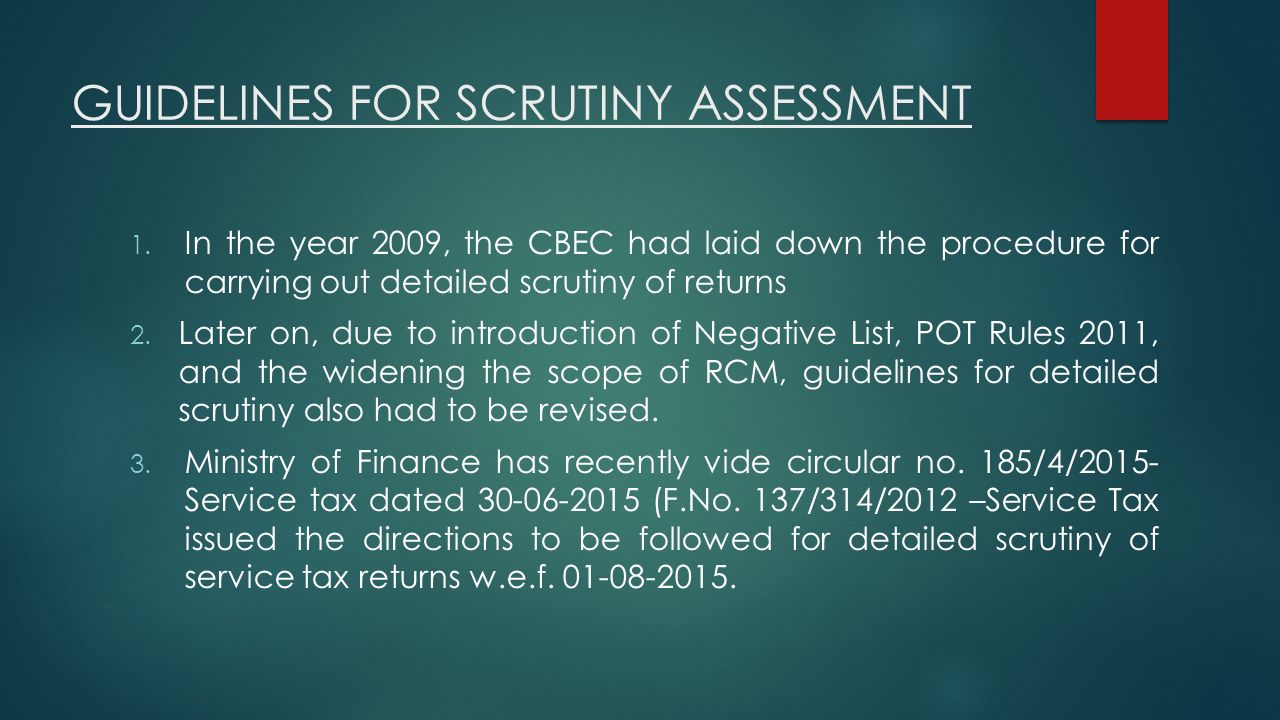 GUIDELINES FOR SCRUTINY ASSESSMENT

1. In the year 2009, the CBEC had laid down the procedure for carrying out detailed scrutiny of returns

2. Later on, due to introduction of Negative List, POT Rules 2011, and the widening the scope of RCM, guidelines for detailed scrutiny also had to be revised.

3. Ministry of Finance has recently vide circular no. 185/4/2015-Service tax dated 30-06-2015 (F.No. 137/314/2012 –Service Tax issued the directions to be followed for detailed scrutiny of service tax returns w.e.f. 01-08-2015.